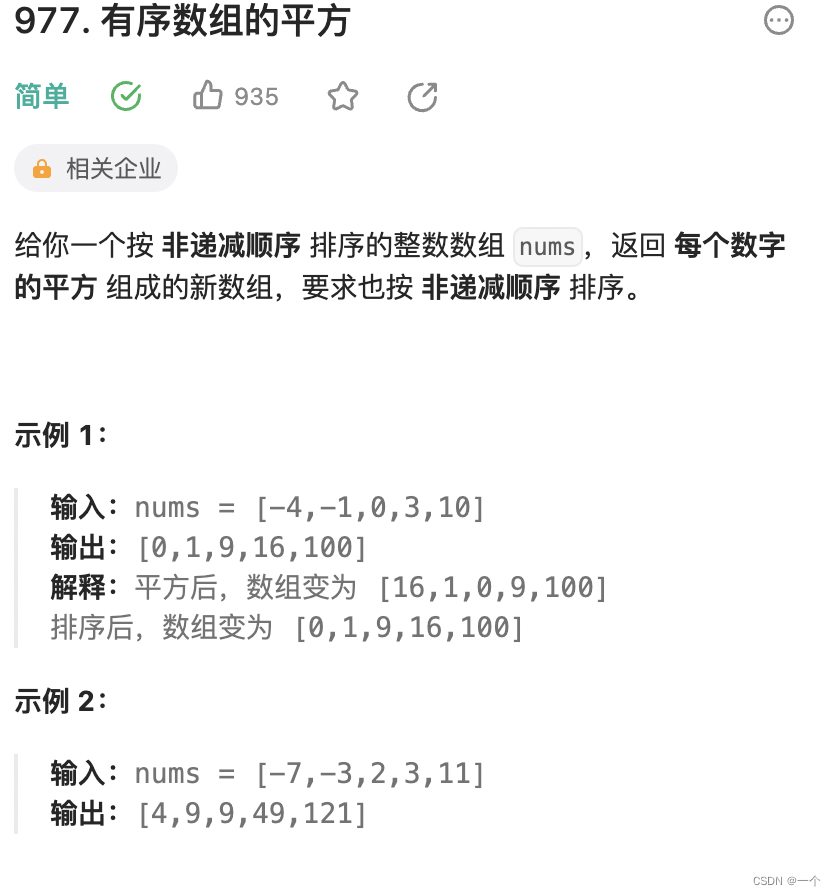 977. 有序数组的平方

简单 935

相关企业

给你一个按 非递减顺序 排序的整数数组 nums，返回 每个数字的平方 组成的新数组，要求也按 非递减顺序 排序。

示例 1：

输入：nums = [-4,-1,0,3,10]
输出：[0,1,9,16,100]
解释：平方后，数组变为 [16,1,0,9,100]
排序后，数组变为 [0,1,9,16,100]

示例 2：

输入：nums = [-7,-3,2,3,11]
输出：[4,9,9,49,121]

CSDN @一个